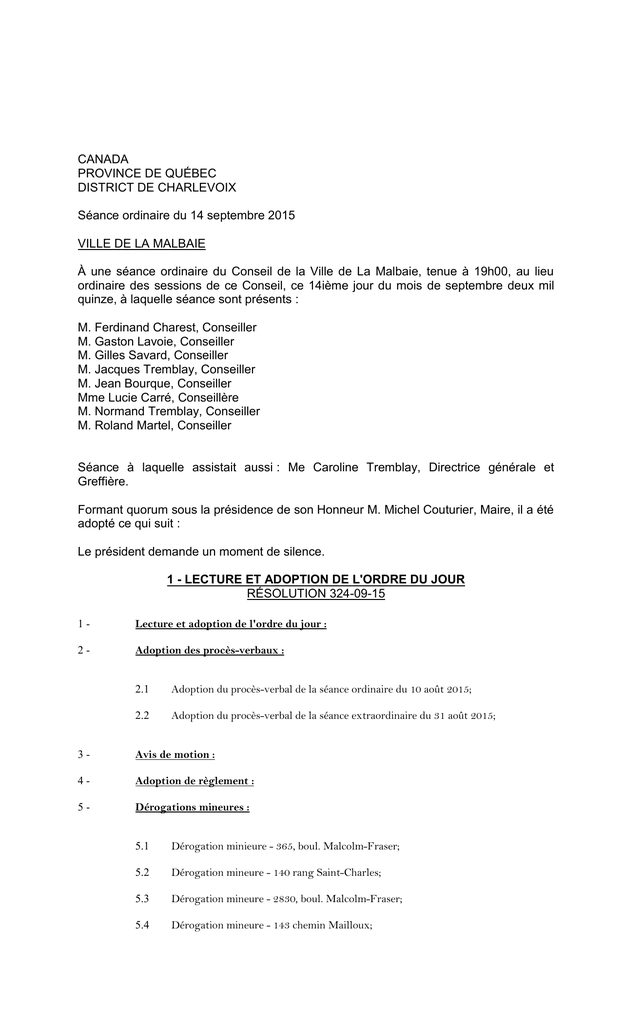 CANADA
PROVINCE DE QUÉBEC
DISTRICT DE CHARLEVOIX

Séance ordinaire du 14 septembre 2015

VILLE DE LA MALBAIE

À une séance ordinaire du Conseil de la Ville de La Malbaie, tenue à 19h00, au lieu ordinaire des sessions de ce Conseil, ce 14ième jour du mois de septembre deux mil quinze, à laquelle séance sont présents :

M. Ferdinand Charest, Conseiller
M. Gaston Lavoie, Conseiller
M. Gilles Savard, Conseiller
M. Jacques Tremblay, Conseiller
M. Jean Bourque, Conseiller
Mme Lucie Carré, Conseillère
M. Normand Tremblay, Conseiller
M. Roland Martel, Conseiller

Séance à laquelle assistait aussi : Me Caroline Tremblay, Directrice générale et Greffière.

Formant quorum sous la présidence de son Honneur M. Michel Couturier, Maire, il a été adopté ce qui suit :

Le président demande un moment de silence.

1 - LECTURE ET ADOPTION DE L'ORDRE DU JOUR
RÉSOLUTION 324-09-15

1 - Lecture et adoption de l'ordre du jour :

2 - Adoption des procès-verbaux :

2.1 Adoption du procès-verbal de la séance ordinaire du 10 août 2015;

2.2 Adoption du procès-verbal de la séance extraordinaire du 31 août 2015;

3 - Avis de motion :

4 - Adoption de règlement :

5 - Dérogations mineures :

5.1 Dérogation minieure - 365, boul. Malcolm-Fraser;

5.2 Dérogation mineure - 140 rang Saint-Charles;

5.3 Dérogation mineure - 2830, boul. Malcolm-Fraser;

5.4 Dérogation mineure - 143 chemin Mailloux;